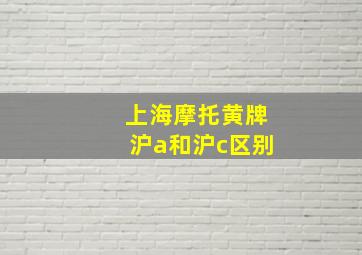 上海摩托黄牌
沪a和沪c区别